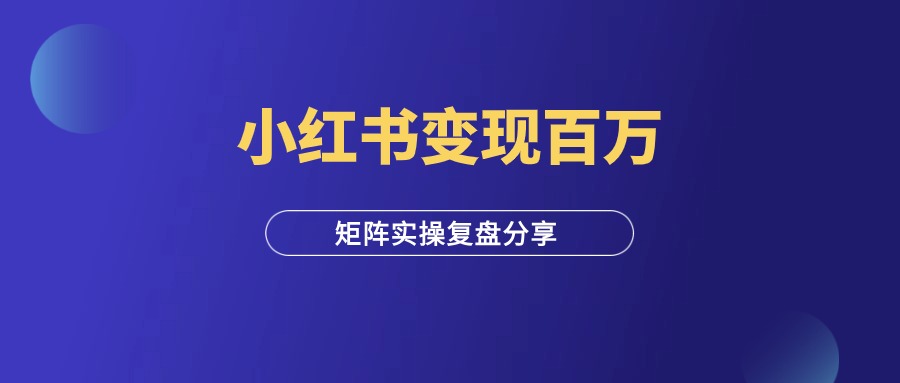 小红书变现百万

矩阵实操复盘分享